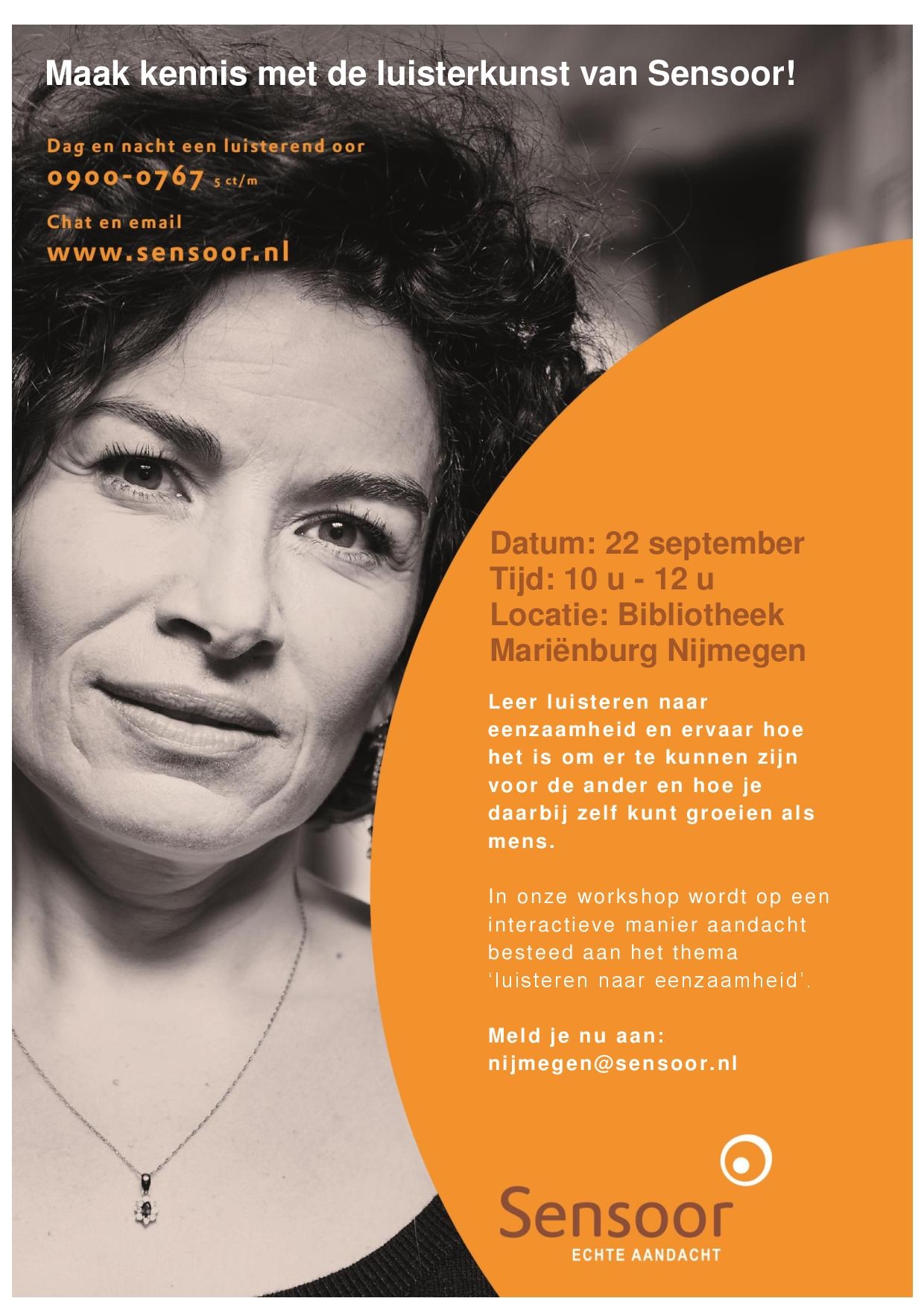 Maak kennis met de luisterkunst van Sensoor!

Dag en nacht een luisterend oor
0900-0767 5 ct/m

Chat en email
www.sensoor.nl

Datum: 22 september
Tijd: 10 u - 12 u
Locatie: Bibliotheek Mariënburg Nijmegen

Leer luisteren naar eenzaamheid en ervaar hoe het is om er te kunnen zijn voor de ander en hoe je daarbij zelf kunt groeien als mens.

In onze workshop wordt op een interactieve manier aandacht besteed aan het thema 'luisteren naar eenzaamheid'.

Meld je nu aan:
nijmegen@sensoor.nl

Sensoor
ECHTE AANDACHT